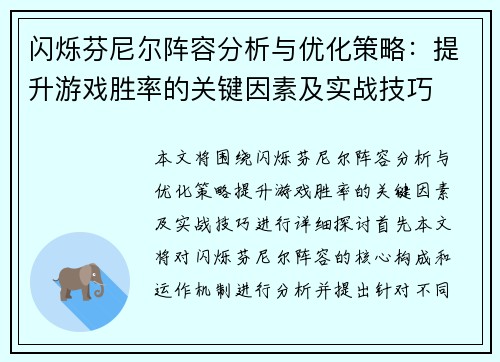 闪烁芬尼尔阵容分析与优化策略：提升游戏胜率的关键因素及实战技巧

本文将围绕闪烁芬尼尔阵容分析与优化策略提升游戏胜率的关键因素及实战技巧进行详细探讨首先本文将对闪烁芬尼尔阵容的核心构成和运作机制进行分析并提出针对不同